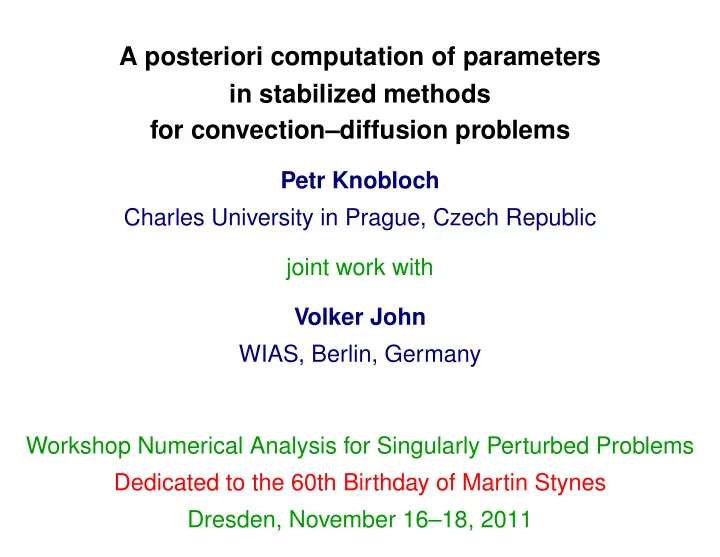 A posteriori computation of parameters in stabilized methods for convection–diffusion problems

Petr Knobloch

Charles University in Prague, Czech Republic

joint work with

Volker John

WIAS, Berlin, Germany

Workshop Numerical Analysis for Singularly Perturbed Problems

Dedicated to the 60th Birthday of Martin Stynes

Dresden, November 16–18, 2011